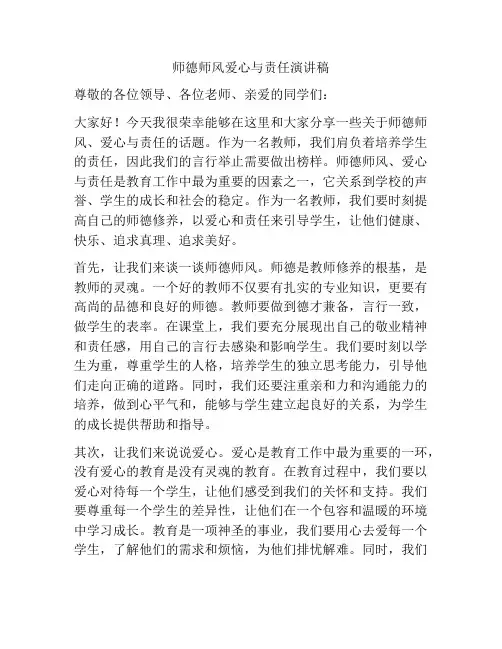 师德师风爱心与责任演讲稿

尊敬的各位领导、各位老师、亲爱的同学们：

大家好！今天我很荣幸能够在这里和大家分享一些关于师德师风、爱心与责任的话题。作为一名教师，我们肩负着培养学生的责任，因此我们的言行举止需要做出榜样。师德师风、爱心与责任是教育工作中最为重要的因素之一，它关系到学校的声誉、学生的成长和社会的稳定。作为一名教师，我们要时刻提高自己的师德修养，以爱心和责任来引导学生，让他们健康、快乐、追求真理、追求美好。

首先，让我们来谈一谈师德师风。师德是教师修养的根基，是教师的灵魂。一个好的教师不仅要有扎实的专业知识，更要有高尚的品德和良好的师德。教师要做到德才兼备，言行一致，做学生的表率。在课堂上，我们要充分展现出自己的敬业精神和责任感，用自己的言行去感染和影响学生。我们要时刻以学生为重，尊重学生的人格，培养学生的独立思考能力，引导他们走向正确的道路。同时，我们还要注重亲和力和沟通能力的培养，做到心平气和，能够与学生建立起良好的关系，为学生的成长提供帮助和指导。

其次，让我们来说说爱心。爱心是教育工作中最为重要的一环，没有爱心的教育是没有灵魂的教育。在教育过程中，我们要以爱心对待每一个学生，让他们感受到我们的关怀和支持。我们要尊重每一个学生的差异性，让他们在一个包容和温暖的环境中学习成长。教育是一项神圣的事业，我们要用心去爱每一个学生，了解他们的需求和烦恼，为他们排忧解难。同时，我们